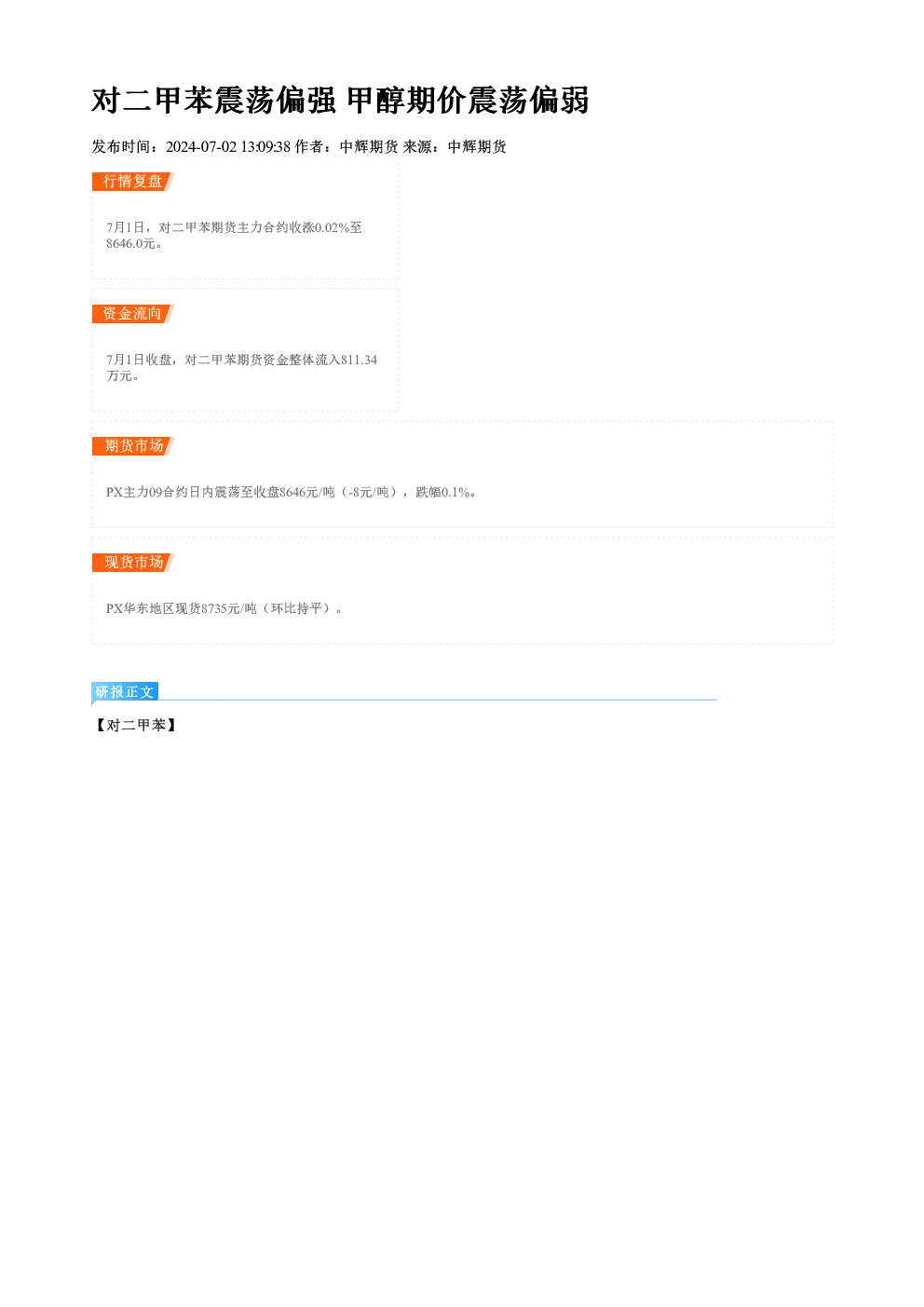 对二甲苯震荡偏强 甲醇期价震荡偏弱

发布时间：2024-07-02 13:09:38 作者：中辉期货 来源：中辉期货

行情复盘

7月1日，对二甲苯期货主力合约收涨0.02%至8646.0元。

资金流向

7月1日收盘，对二甲苯期货资金整体流入811.34万元。

期货市场

PX主力09合约日内震荡至收盘8646元/吨（-8元/吨），跌幅0.1%。

现货市场

PX华东地区现货8735元/吨（环比持平）。

研报正文

【对二甲苯】